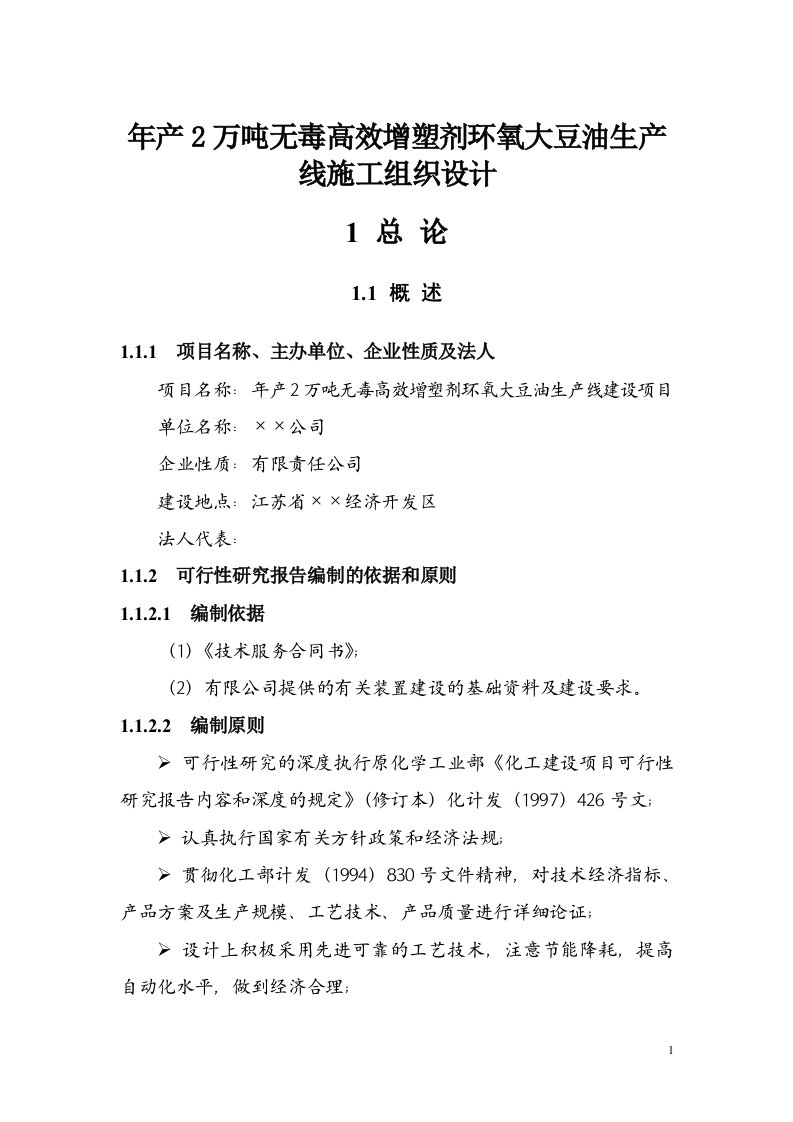 年产 2 万吨无毒高效增塑剂环氧大豆油生产线施工组织设计

1 总 论

1.1 概 述

1.1.1 项目名称、主办单位、企业性质及法人

项目名称：年产 2 万吨无毒高效增塑剂环氧大豆油生产线建设项目

单位名称：××公司

企业性质：有限责任公司

建设地点：江苏省××经济开发区

法人代表：

1.1.2 可行性研究报告编制的依据和原则

1.1.2.1 编制依据

（1）《技术服务合同书》；

（2）有限公司提供的有关装置建设的基础资料及建设要求。

1.1.2.2 编制原则

➢ 可行性研究的深度执行原化学工业部《化工建设项目可行性研究报告内容和深度的规定》（修订本）化计发（1997）426 号文；

➢ 认真执行国家有关方针政策和经济法规；

➢ 贯彻化工部计发（1994）830 号文件精神，对技术经济指标、产品方案及生产规模、工艺技术、产品质量进行详细论证；

➢ 设计上积极采用先进可靠的工艺技术，注意节能降耗，提高自动化水平，做到经济合理；

1